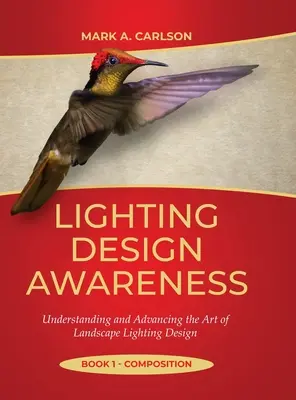 MARK A. CARLSON

LIGHTING DESIGN AWARENESS

Understanding and Advancing the Art of Landscape Lighting Design

BOOK 1 - COMPOSITION